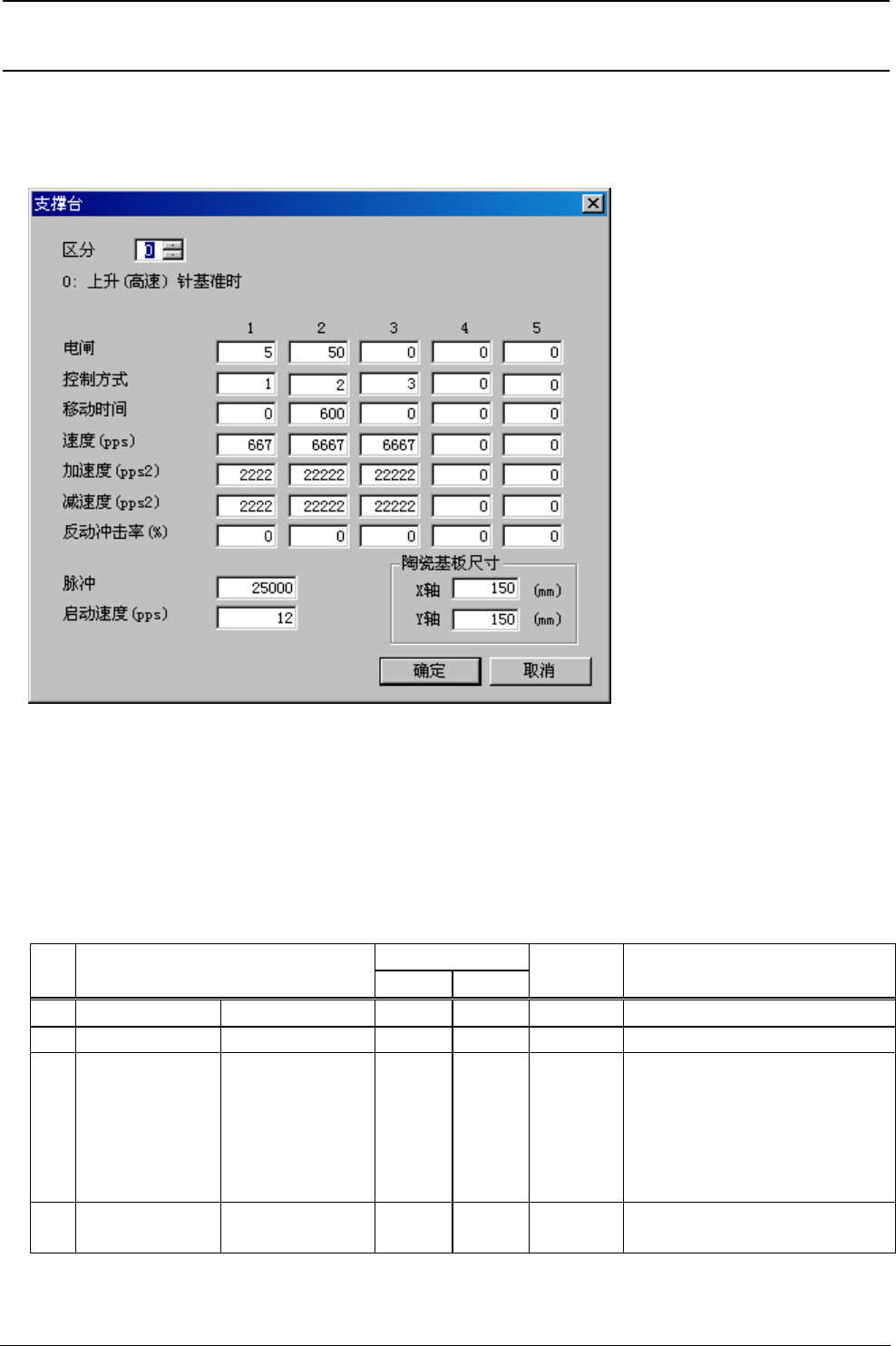 支撑台

区分 0

0: 上升(高速) 针基准时

| | 1 | 2 | 3 | 4 | 5 |
|---|---|---|---|---|---|
| 电闸 | 5 | 50 | 0 | 0 | 0 |
| 控制方式 | 1 | 2 | 3 | 0 | 0 |
| 移动时间 | 0 | 600 | 0 | 0 | 0 |
| 速度(pps) | 667 | 6667 | 6667 | 0 | 0 |
| 加速度(pps2) | 2222 | 22222 | 22222 | 0 | 0 |
| 减速度(pps2) | 2222 | 22222 | 22222 | 0 | 0 |
| 反动冲击率(%) | 0 | 0 | 0 | 0 | 0 |

脉冲 25000

启动速度(pps) 12

陶瓷基板尺寸

X轴 150 (mm)

Y轴 150 (mm)

确定 取消